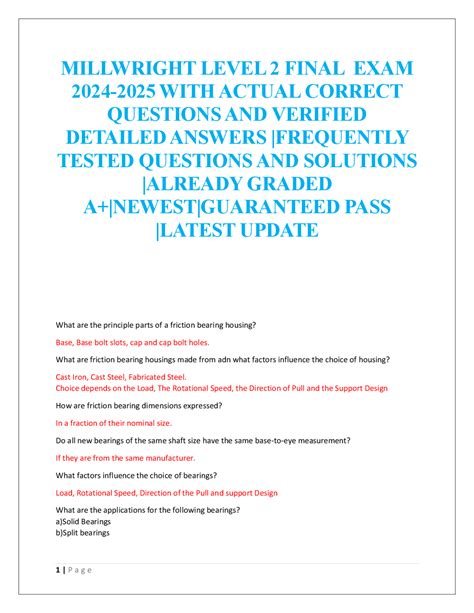 MILLWRIGHT LEVEL 2 FINAL EXAM 2024-2025 WITH ACTUAL CORRECT QUESTIONS AND VERIFIED DETAILED ANSWERS |FREQUENTLY TESTED QUESTIONS AND SOLUTIONS |ALREADY GRADED A+|NEWEST|GUARANTEED PASS |LATEST UPDATE

What are the principle parts of a friction bearing housing?

Base, Base bolt slots, cap and cap bolt holes.

What are friction bearing housings made from adn what factors influence the choice of housing?

Cast Iron, Cast Steel, Fabricated Steel.
Choice depends on the Load, The Rotational Speed, the Direction of Pull and the Support Design

How are friction bearing dimensions expressed?

In a fraction of their nominal size.

Do all new bearings of the same shaft size have the same base-to-eye measurement?

If they are from the same manufacturer.

What factors influence the choice of bearings?

Load, Rotational Speed, Direction of the Pull and support Design

What are the applications for the following bearings?
a)Solid Bearings
b)Split bearings

1 | P a g e